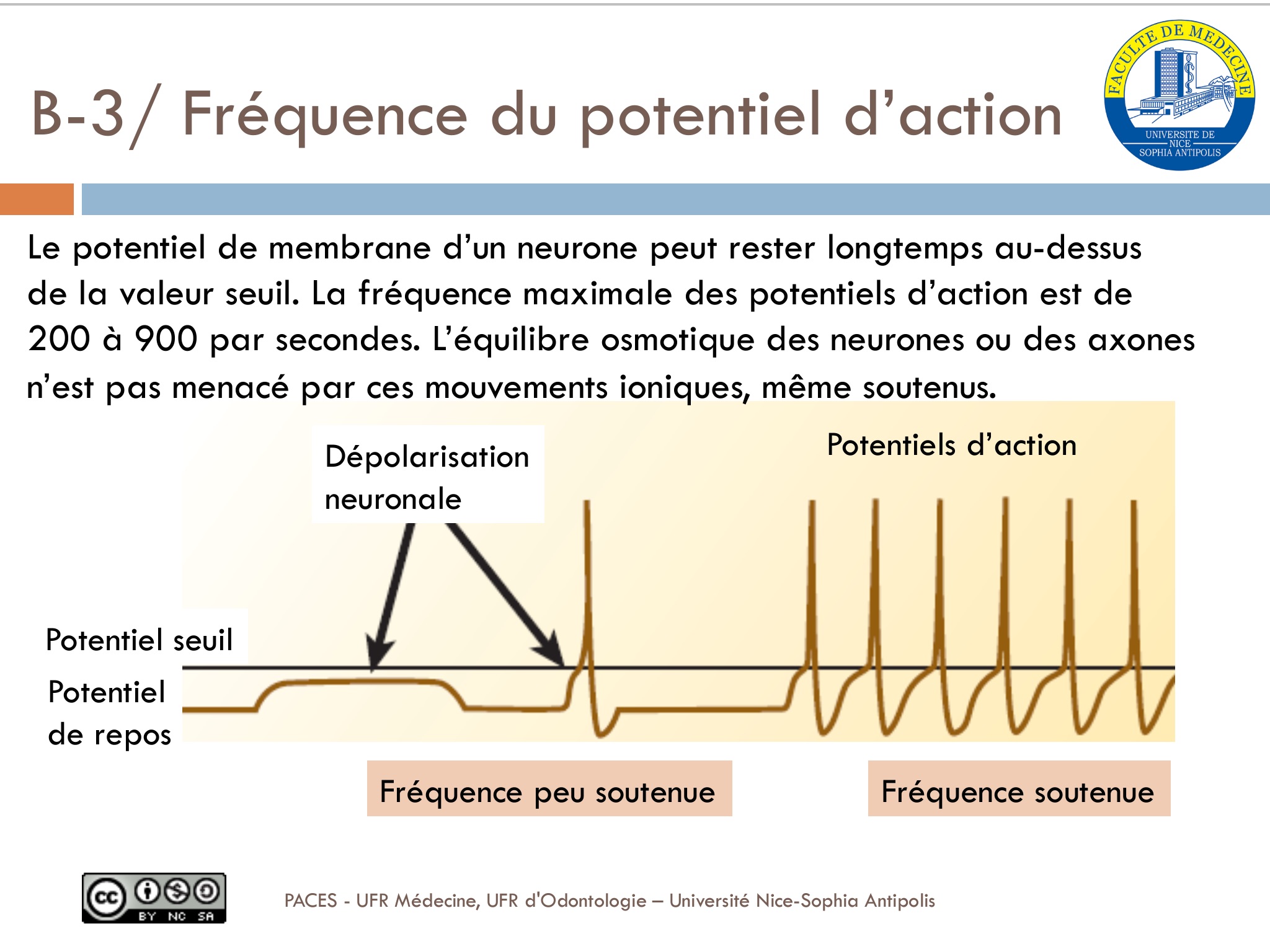 B-3/ Fréquence du potentiel d'action

FACULTE DE MEDECINE
UNIVERSITE DE NICE SOPHIA ANTIPOLIS

Le potentiel de membrane d'un neurone peut rester longtemps au-dessus de la valeur seuil. La fréquence maximale des potentiels d'action est de 200 à 900 par secondes. L'équilibre osmotique des neurones ou des axones n'est pas menacé par ces mouvements ioniques, même soutenus.

Dépolarisation neuronale

Potentiels d'action

Potentiel seuil

Potentiel de repos

Fréquence peu soutenue

Fréquence soutenue

cc BY NC SA

PACES - UFR Médecine, UFR d'Odontologie – Université Nice-Sophia Antipolis